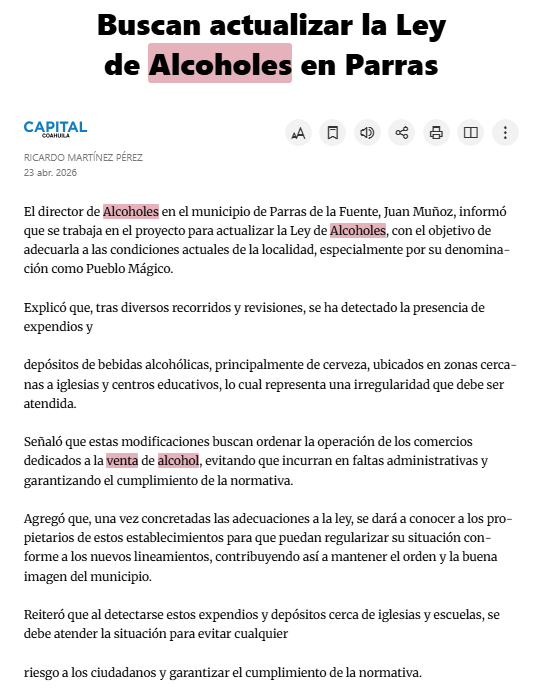 Buscan actualizar la Ley de Alcoholes en Parras

CAPITAL
COAHUILA

RICARDO MARTÍNEZ PÉREZ
23 abr. 2026

El director de Alcoholes en el municipio de Parras de la Fuente, Juan Muñoz, informó que se trabaja en el proyecto para actualizar la Ley de Alcoholes, con el objetivo de adecuarla a las condiciones actuales de la localidad, especialmente por su denominación como Pueblo Mágico.

Explicó que, tras diversos recorridos y revisiones, se ha detectado la presencia de expendios y

depósitos de bebidas alcohólicas, principalmente de cerveza, ubicados en zonas cercanas a iglesias y centros educativos, lo cual representa una irregularidad que debe ser atendida.

Señaló que estas modificaciones buscan ordenar la operación de los comercios dedicados a la venta de alcohol, evitando que incurran en faltas administrativas y garantizando el cumplimiento de la normativa.

Agregó que, una vez concretadas las adecuaciones a la ley, se dará a conocer a los propietarios de estos establecimientos para que puedan regularizar su situación conforme a los nuevos lineamientos, contribuyendo así a mantener el orden y la buena imagen del municipio.

Reiteró que al detectarse estos expendios y depósitos cerca de iglesias y escuelas, se debe atender la situación para evitar cualquier

riesgo a los ciudadanos y garantizar el cumplimiento de la normativa.